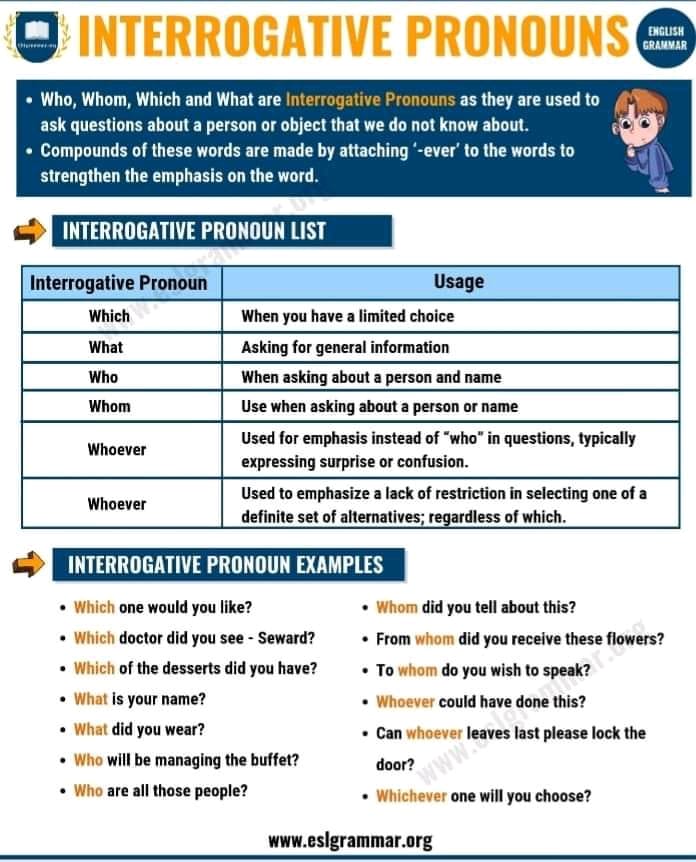 INTERROGATIVE PRONOUNS

ENGLISH GRAMMAR

• Who, Whom, Which and What are Interrogative Pronouns as they are used to ask questions about a person or object that we do not know about.
• Compounds of these words are made by attaching '-ever' to the words to strengthen the emphasis on the word.

INTERROGATIVE PRONOUN LIST

| Interrogative Pronoun | Usage |
|---|---|
| Which | When you have a limited choice |
| What | Asking for general information |
| Who | When asking about a person and name |
| Whom | Use when asking about a person or name |
| Whoever | Used for emphasis instead of "who" in questions, typically expressing surprise or confusion. |
| Whoever | Used to emphasize a lack of restriction in selecting one of a definite set of alternatives; regardless of which. |

INTERROGATIVE PRONOUN EXAMPLES

• Which one would you like?
• Which doctor did you see - Seward?
• Which of the desserts did you have?
• What is your name?
• What did you wear?
• Who will be managing the buffet?
• Who are all those people?

• Whom did you tell about this?
• From whom did you receive these flowers?
• To whom do you wish to speak?
• Whoever could have done this?
• Can whoever leaves last please lock the door?
• Whichever one will you choose?

www.eslgrammar.org